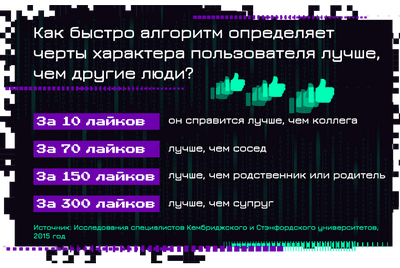 Как быстро алгоритм определяет черты характера пользователя лучше, чем другие люди?

За 10 лайков он справится лучше, чем коллега

За 70 лайков лучше, чем сосед

За 150 лайков лучше, чем родственник или родитель

За 300 лайков лучше, чем супруг

Источник: Исследования специалистов Кембриджского и Стэнфордского университетов, 2015 год